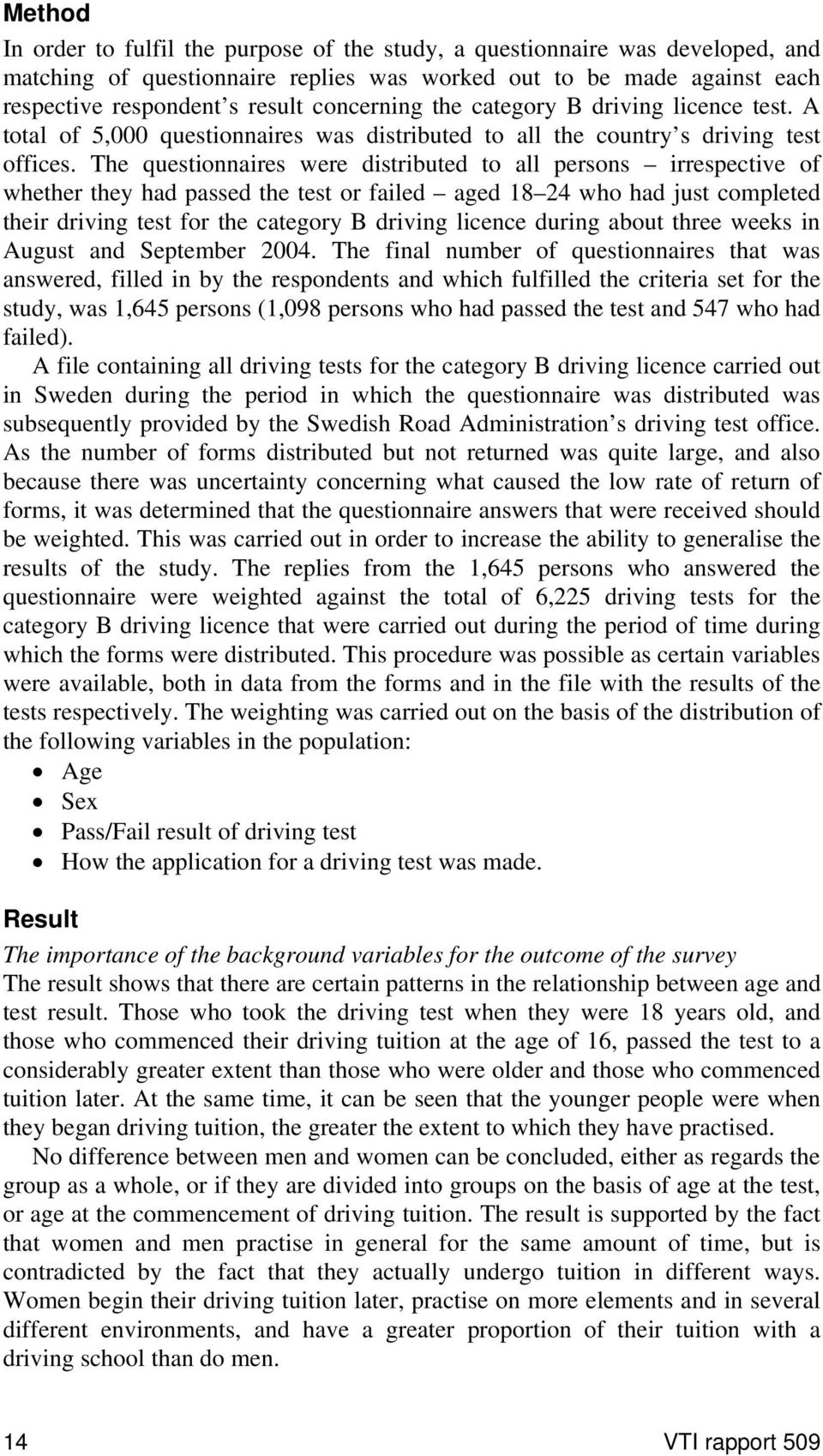 Method

In order to fulfil the purpose of the study, a questionnaire was developed, and matching of questionnaire replies was worked out to be made against each respective respondent's result concerning the category B driving licence test. A total of 5,000 questionnaires was distributed to all the country's driving test offices. The questionnaires were distributed to all persons – irrespective of whether they had passed the test or failed – aged 18–24 who had just completed their driving test for the category B driving licence during about three weeks in August and September 2004. The final number of questionnaires that was answered, filled in by the respondents and which fulfilled the criteria set for the study, was 1,645 persons (1,098 persons who had passed the test and 547 who had failed).

A file containing all driving tests for the category B driving licence carried out in Sweden during the period in which the questionnaire was distributed was subsequently provided by the Swedish Road Administration's driving test office. As the number of forms distributed but not returned was quite large, and also because there was uncertainty concerning what caused the low rate of return of forms, it was determined that the questionnaire answers that were received should be weighted. This was carried out in order to increase the ability to generalise the results of the study. The replies from the 1,645 persons who answered the questionnaire were weighted against the total of 6,225 driving tests for the category B driving licence that were carried out during the period of time during which the forms were distributed. This procedure was possible as certain variables were available, both in data from the forms and in the file with the results of the tests respectively. The weighting was carried out on the basis of the distribution of the following variables in the population:

• Age
• Sex
• Pass/Fail result of driving test
• How the application for a driving test was made.

Result

The importance of the background variables for the outcome of the survey
The result shows that there are certain patterns in the relationship between age and test result. Those who took the driving test when they were 18 years old, and those who commenced their driving tuition at the age of 16, passed the test to a considerably greater extent than those who were older and those who commenced tuition later. At the same time, it can be seen that the younger people were when they began driving tuition, the greater the extent to which they have practised.

No difference between men and women can be concluded, either as regards the group as a whole, or if they are divided into groups on the basis of age at the test, or age at the commencement of driving tuition. The result is supported by the fact that women and men practise in general for the same amount of time, but is contradicted by the fact that they actually undergo tuition in different ways. Women begin their driving tuition later, practise on more elements and in several different environments, and have a greater proportion of their tuition with a driving school than do men.

14 VTI rapport 509